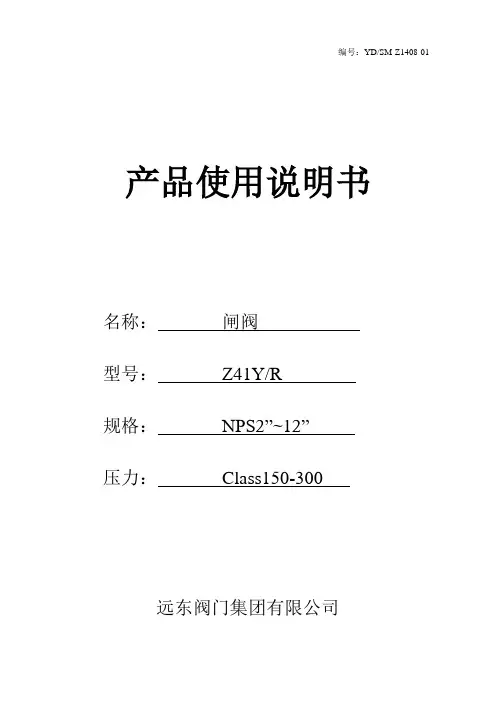 编号：YD/SM Z1408 01

产品使用说明书

名称： 闸阀

型号： Z41Y/R

规格： NPS2”~12”

压力： Class150-300

远东阀门集团有限公司